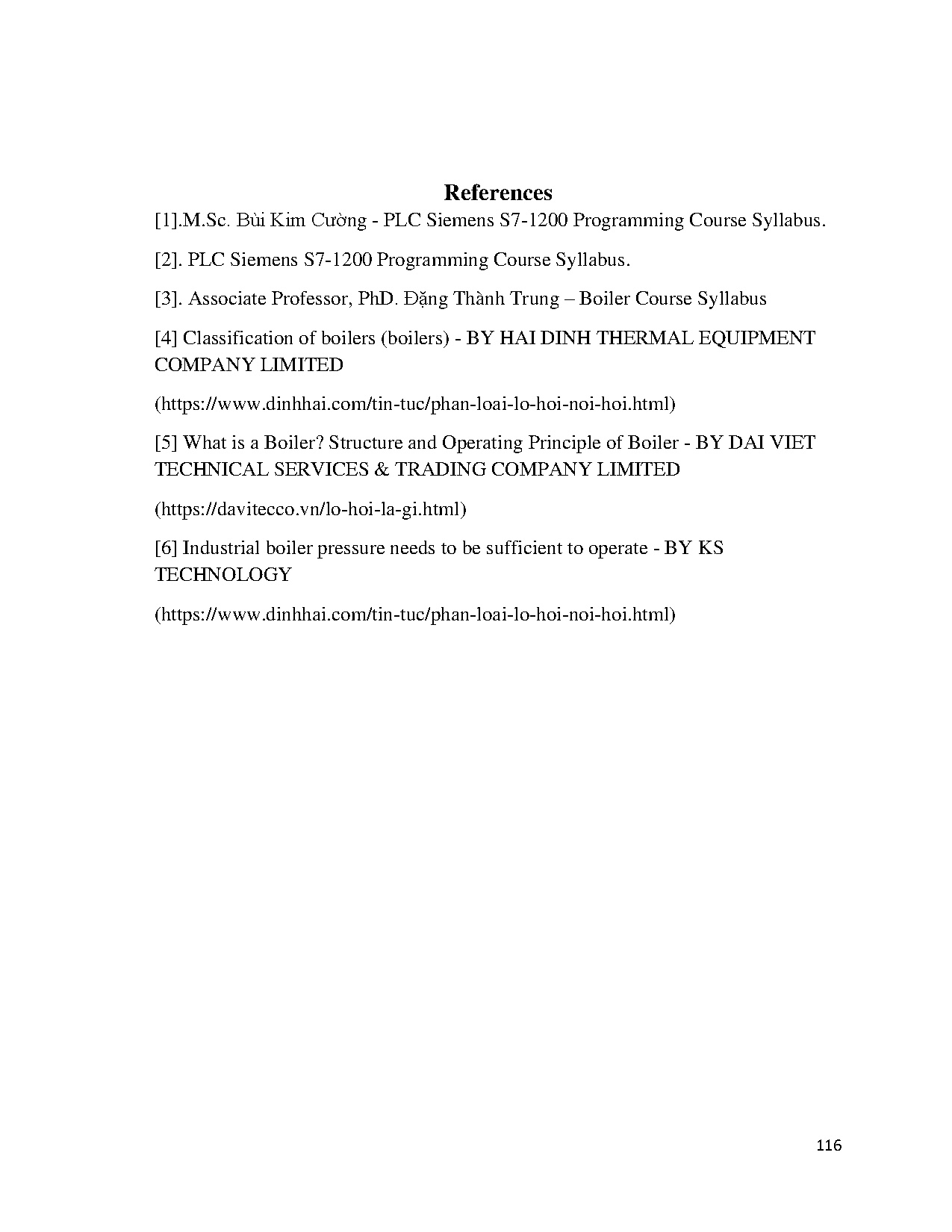 References

[1].M.Sc. Bùi Kim Cường - PLC Siemens S7-1200 Programming Course Syllabus.

[2]. PLC Siemens S7-1200 Programming Course Syllabus.

[3]. Associate Professor, PhD. Đặng Thành Trung – Boiler Course Syllabus

[4] Classification of boilers (boilers) - BY HAI DINH THERMAL EQUIPMENT COMPANY LIMITED

(https://www.dinhhai.com/tin-tuc/phan-loai-lo-hoi-noi-hoi.html)

[5] What is a Boiler? Structure and Operating Principle of Boiler - BY DAI VIET TECHNICAL SERVICES & TRADING COMPANY LIMITED

(https://davitecco.vn/lo-hoi-la-gi.html)

[6] Industrial boiler pressure needs to be sufficient to operate - BY KS TECHNOLOGY

(https://www.dinhhai.com/tin-tuc/phan-loai-lo-hoi-noi-hoi.html)

116